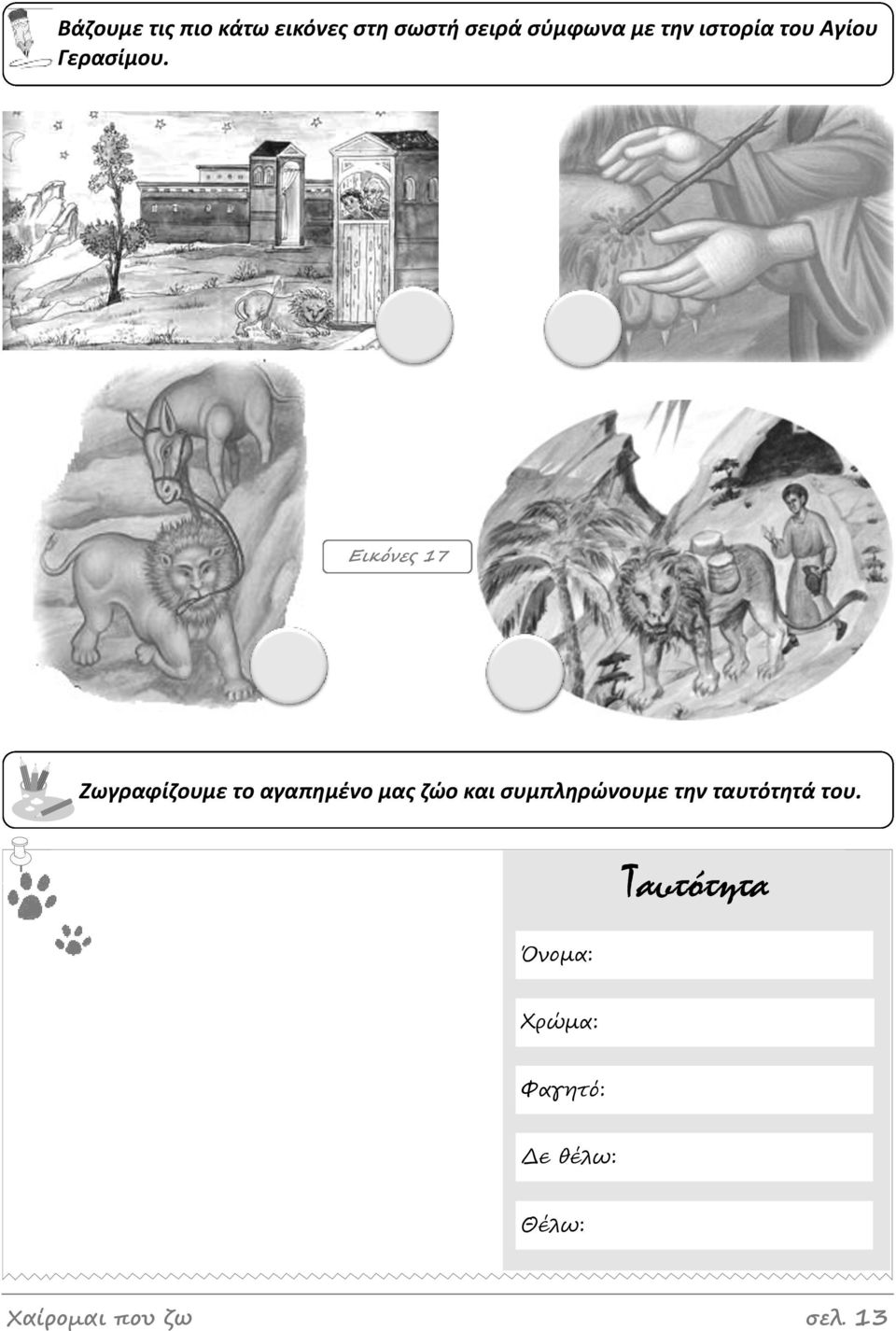 Βάζουμε τις πιο κάτω εικόνες στη σωστή σειρά σύμφωνα με την ιστορία του Αγίου Γερασίμου.

Εικόνες 17

Ζωγραφίζουμε το αγαπημένο μας ζώο και συμπληρώνουμε την ταυτότητά του.

Ταυτότητα

Όνομα:

Χρώμα:

Φαγητό:

Δε θέλω:

Θέλω:

Χαίρομαι που ζω

σελ. 13